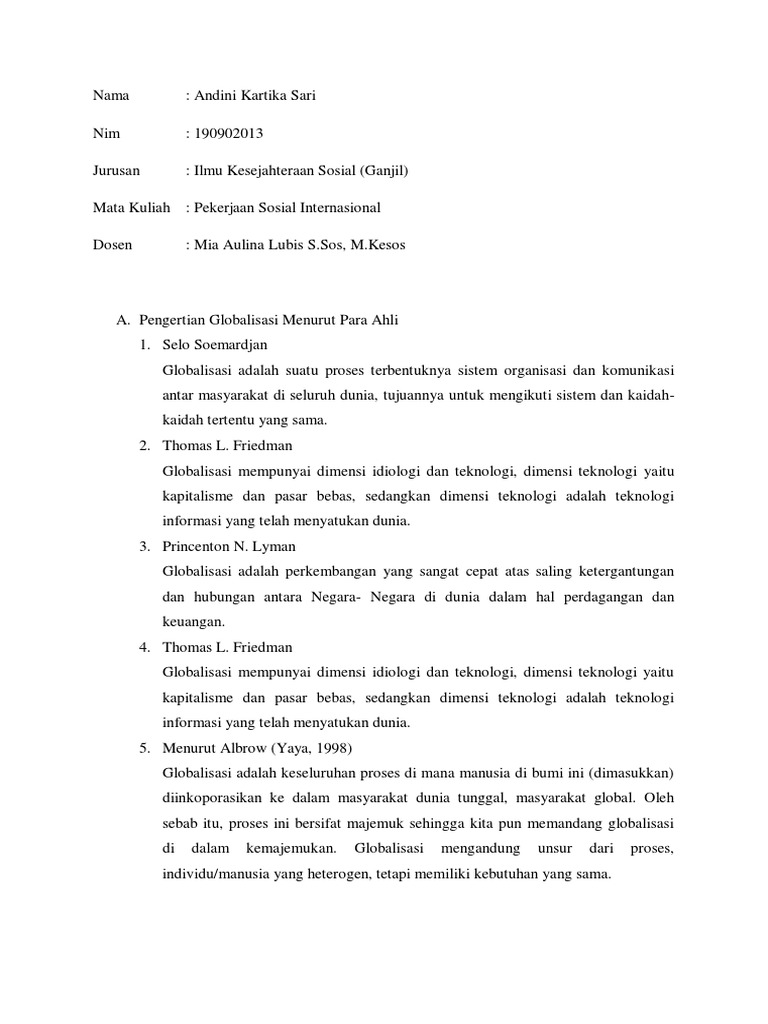 Nama : Andini Kartika Sari

Nim : 190902013

Jurusan : Ilmu Kesejahteraan Sosial (Ganjil)

Mata Kuliah : Pekerjaan Sosial Internasional

Dosen : Mia Aulina Lubis S.Sos, M.Kesos

A. Pengertian Globalisasi Menurut Para Ahli

1. Selo Soemardjan

Globalisasi adalah suatu proses terbentuknya sistem organisasi dan komunikasi antar masyarakat di seluruh dunia, tujuannya untuk mengikuti sistem dan kaidah-kaidah tertentu yang sama.

2. Thomas L. Friedman

Globalisasi mempunyai dimensi idiologi dan teknologi, dimensi teknologi yaitu kapitalisme dan pasar bebas, sedangkan dimensi teknologi adalah teknologi informasi yang telah menyatukan dunia.

3. Princenton N. Lyman

Globalisasi adalah perkembangan yang sangat cepat atas saling ketergantungan dan hubungan antara Negara- Negara di dunia dalam hal perdagangan dan keuangan.

4. Thomas L. Friedman

Globalisasi mempunyai dimensi idiologi dan teknologi, dimensi teknologi yaitu kapitalisme dan pasar bebas, sedangkan dimensi teknologi adalah teknologi informasi yang telah menyatukan dunia.

5. Menurut Albrow (Yaya, 1998)

Globalisasi adalah keseluruhan proses di mana manusia di bumi ini (dimasukkan) diinkoporasikan ke dalam masyarakat dunia tunggal, masyarakat global. Oleh sebab itu, proses ini bersifat majemuk sehingga kita pun memandang globalisasi di dalam kemajemukan. Globalisasi mengandung unsur dari proses, individu/manusia yang heterogen, tetapi memiliki kebutuhan yang sama.